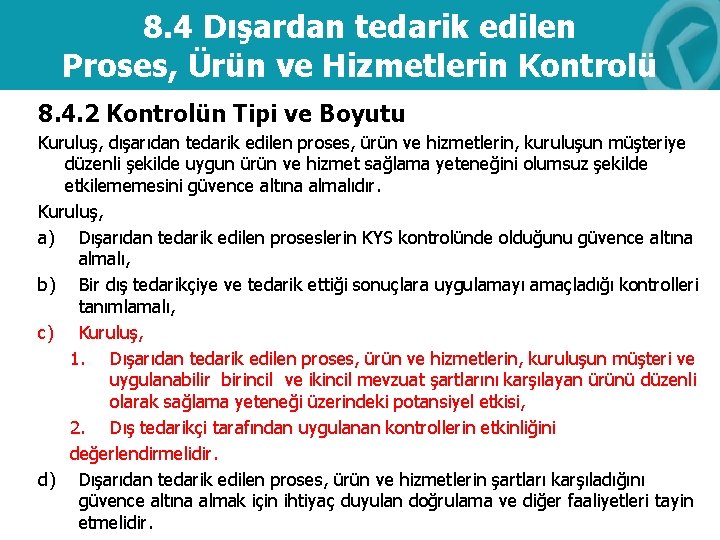 8.4 Dışardan tedarik edilen Proses, Ürün ve Hizmetlerin Kontrolü

8.4.2 Kontrolün Tipi ve Boyutu

Kuruluş, dışarıdan tedarik edilen proses, ürün ve hizmetlerin, kuruluşun müşteriye düzenli şekilde uygun ürün ve hizmet sağlama yeteneğini olumsuz şekilde etkilememesini güvence altına almalıdır.

Kuruluş,

a) Dışarıdan tedarik edilen proseslerin KYS kontrolünde olduğunu güvence altına almalı,

b) Bir dış tedarikçiye ve tedarik ettiği sonuçlara uygulamayı amaçladığı kontrolleri tanımlamalı,

c) Kuruluş,

1. Dışarıdan tedarik edilen proses, ürün ve hizmetlerin, kuruluşun müşteri ve uygulanabilir birincil ve ikincil mevzuat şartlarını karşılayan ürünü düzenli olarak sağlama yeteneği üzerindeki potansiyel etkisi,

2. Dış tedarikçi tarafından uygulanan kontrollerin etkinliğini değerlendirmelidir.

d) Dışarıdan tedarik edilen proses, ürün ve hizmetlerin şartları karşıladığını güvence altına almak için ihtiyaç duyulan doğrulama ve diğer faaliyetleri tayin etmelidir.